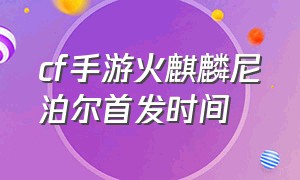 cf手游火麒麟尼泊尔首发时间